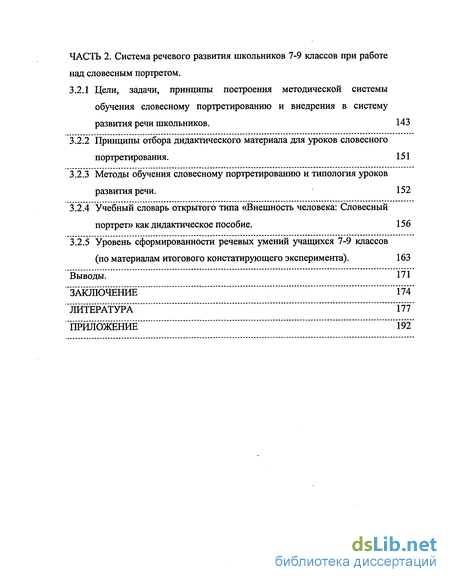 ЧАСТЬ 2. Система речевого развития школьников 7-9 классов при работе над словесным портретом.

3.2.1 Цели, задачи, принципы построения методической системы обучения словесному портретированию и внедрения в систему развития речи школьников. 143

3.2.2 Принципы отбора дидактического материала для уроков словесного портретирования. 151

3.2.3 Методы обучения словесному портретированию и типология уроков развития речи. 152

3.2.4 Учебный словарь открытого типа «Внешность человека: Словесный портрет» как дидактическое пособие. 156

3.2.5 Уровень сформированности речевых умений учащихся 7-9 классов (по материалам итогового констатирующего эксперимента). 163

Выводы. 171

ЗАКЛЮЧЕНИЕ 174

ЛИТЕРАТУРА 177

ПРИЛОЖЕНИЕ 192

dsLib.net
библиотека диссертаций